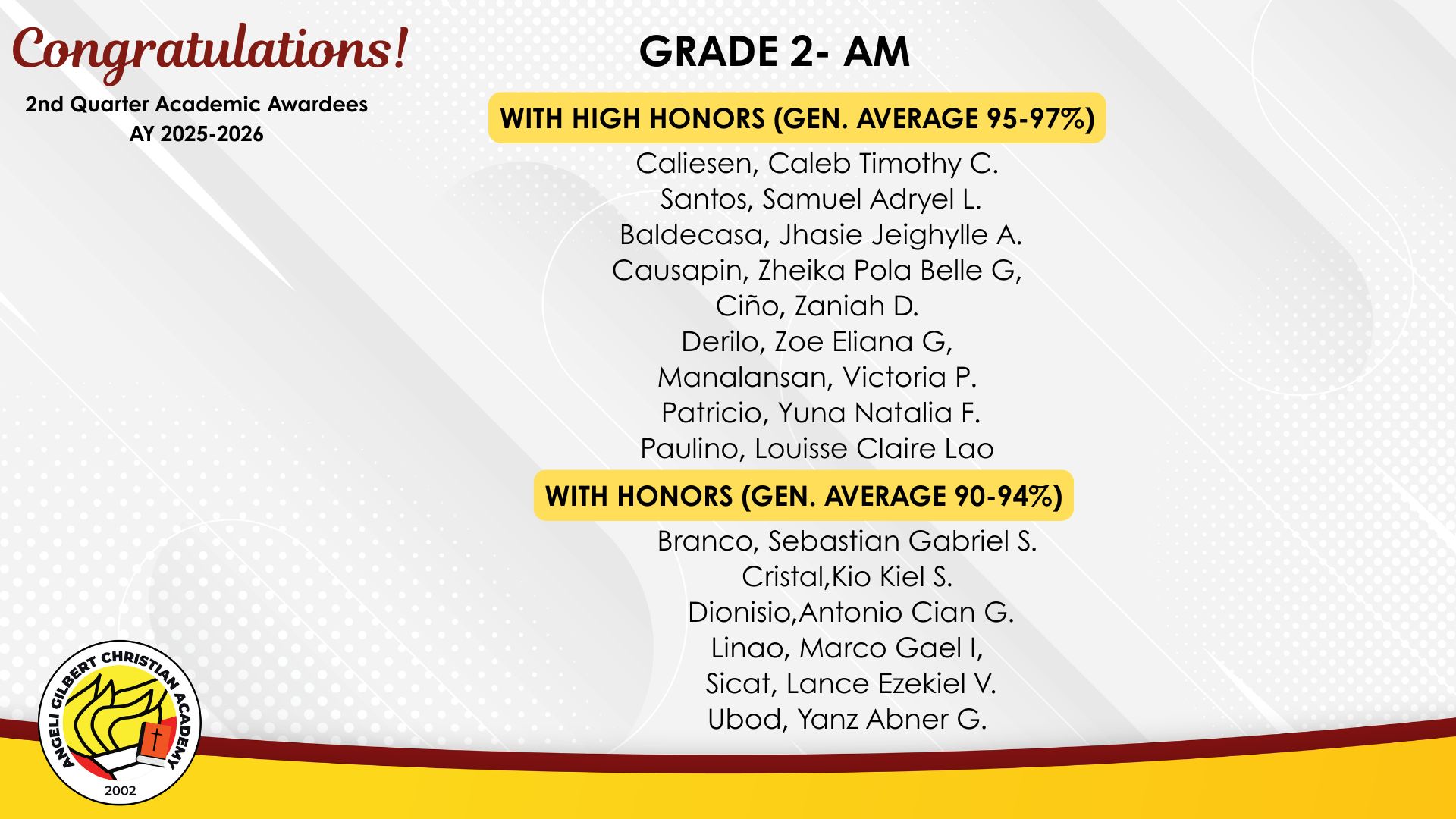 Congratulations!

2nd Quarter Academic Awardees
AY 2025-2026

GRADE 2- AM

WITH HIGH HONORS (GEN. AVERAGE 95-97%)

Caliesen, Caleb Timothy C.
Santos, Samuel Adryel L.
Baldecasa, Jhasie Jeighylle A.
Causapin, Zheika Pola Belle G,
Ciño, Zaniah D.
Derilo, Zoe Eliana G,
Manalansan, Victoria P.
Patricio, Yuna Natalia F.
Paulino, Louisse Claire Lao

WITH HONORS (GEN. AVERAGE 90-94%)

Branco, Sebastian Gabriel S.
Cristal,Kio Kiel S.
Dionisio,Antonio Cian G.
Linao, Marco Gael I,
Sicat, Lance Ezekiel V.
Ubod, Yanz Abner G.

ANGELI GILBERT CHRISTIAN ACADEMY
2002